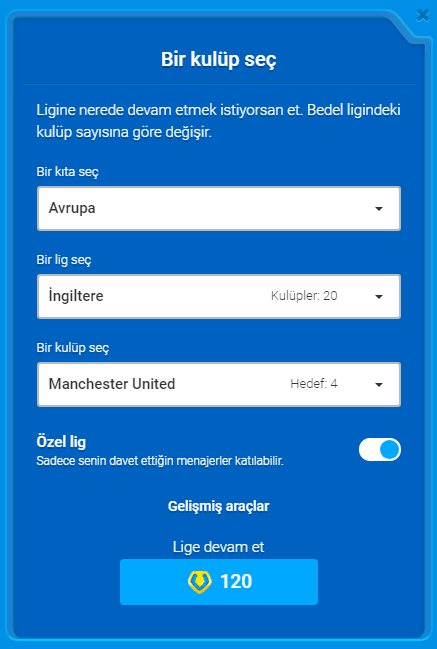 Bir kulüp seç

Ligine nerede devam etmek istiyorsan et. Bedel ligindeki kulüp sayısına göre değişir.

Bir kıta seç

Avrupa

Bir lig seç

İngiltere Kulüpler: 20

Bir kulüp seç

Manchester United Hedef: 4

Özel lig
Sadece senin davet ettiğin menajerler katılabilir.

Gelişmiş araçlar

Lige devam et

120